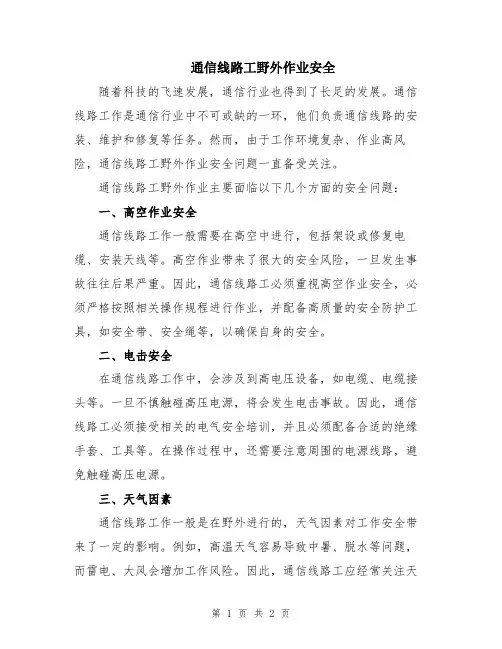 通信线路工野外作业安全

随着科技的飞速发展，通信行业也得到了长足的发展。通信线路工作是通信行业中不可或缺的一环，他们负责通信线路的安装、维护和修复等任务。然而，由于工作环境复杂、作业高风险，通信线路工野外作业安全问题一直备受关注。

通信线路工野外作业主要面临以下几个方面的安全问题：

一、高空作业安全

通信线路工作一般需要在高空中进行，包括架设或修复电缆、安装天线等。高空作业带来了很大的安全风险，一旦发生事故往往后果严重。因此，通信线路工必须重视高空作业安全，必须严格按照相关操作规程进行作业，并配备高质量的安全防护工具，如安全带、安全绳等，以确保自身的安全。

二、电击安全

在通信线路工作中，会涉及到高电压设备，如电缆、电缆接头等。一旦不慎触碰高压电源，将会发生电击事故。因此，通信线路工必须接受相关的电气安全培训，并且必须配备合适的绝缘手套、工具等。在操作过程中，还需要注意周围的电源线路，避免触碰高压电源。

三、天气因素

通信线路工作一般是在野外进行的，天气因素对工作安全带来了一定的影响。例如，高温天气容易导致中暑、脱水等问题，而雷电、大风会增加工作风险。因此，通信线路工应经常关注天

第 1 页 共 2 页